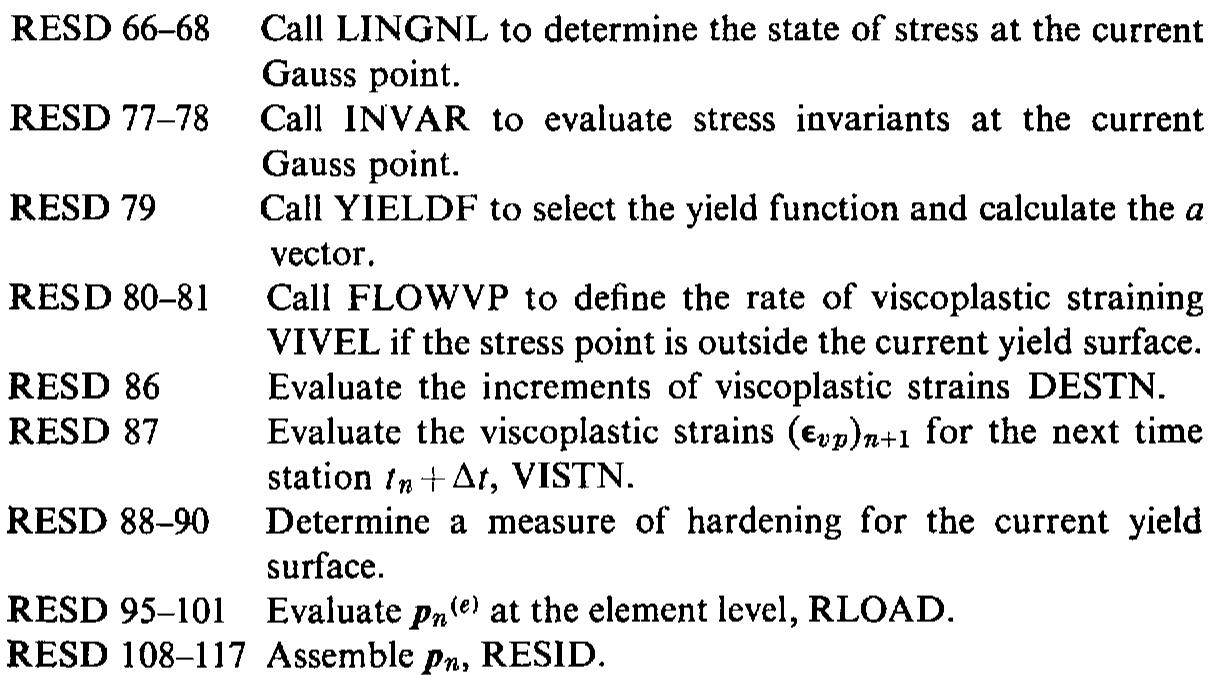 RESD 66–68 Call LINGNL to determine the state of stress at the current Gauss point.
RESD 77–78 Call INVAR to evaluate stress invariants at the current Gauss point.
RESD 79 Call YIELDF to select the yield function and calculate the $a$ vector.
RESD 80–81 Call FLOWVP to define the rate of viscoplastic straining VIVEL if the stress point is outside the current yield surface.
RESD 86 Evaluate the increments of viscoplastic strains DESTN.
RESD 87 Evaluate the viscoplastic strains $(\boldsymbol{\epsilon}_{vp})_{n+1}$ for the next time station $t_n + \Delta t$, VISTN.
RESD 88–90 Determine a measure of hardening for the current yield surface.
RESD 95–101 Evaluate $\boldsymbol{p}_n{}^{(e)}$ at the element level, RLOAD.
RESD 108–117 Assemble $\boldsymbol{p}_n$, RESID.